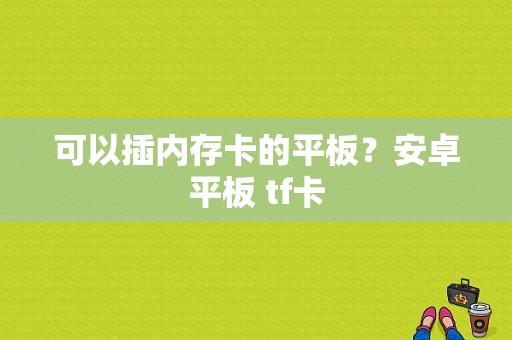 可以插内存卡的平板？安卓平板 tf卡